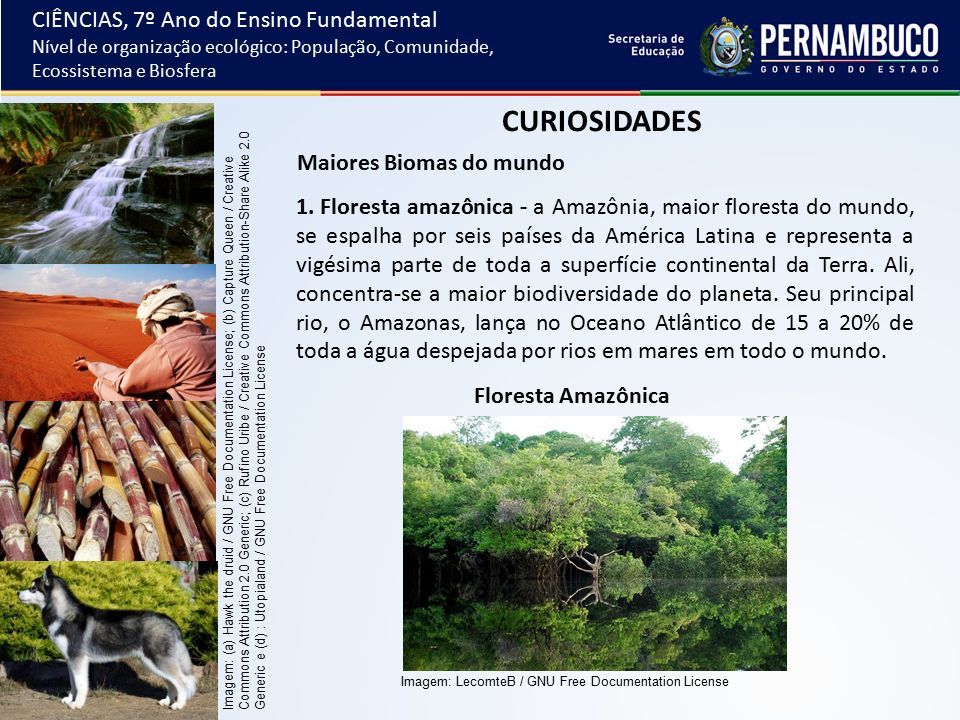 CIÊNCIAS, 7º Ano do Ensino Fundamental
Nível de organização ecológico: População, Comunidade, Ecossistema e Biosfera

Secretaria de Educação
PERNAMBUCO
GOVERNO DO ESTADO

Imagem: (a) Hawk the druid / GNU Free Documentation License; (b) Capture Queen / Creative Commons Attribution 2.0 Generic; (c) Rufino Uribe / Creative Commons Attribution-Share Alike 2.0 Generic e (d): Utopialand / GNU Free Documentation License

CURIOSIDADES

Maiores Biomas do mundo

1. Floresta amazônica - a Amazônia, maior floresta do mundo, se espalha por seis países da América Latina e representa a vigésima parte de toda a superfície continental da Terra. Ali, concentra-se a maior biodiversidade do planeta. Seu principal rio, o Amazonas, lança no Oceano Atlântico de 15 a 20% de toda a água despejada por rios em mares em todo o mundo.

Floresta Amazônica

Imagem: LecomteB / GNU Free Documentation License